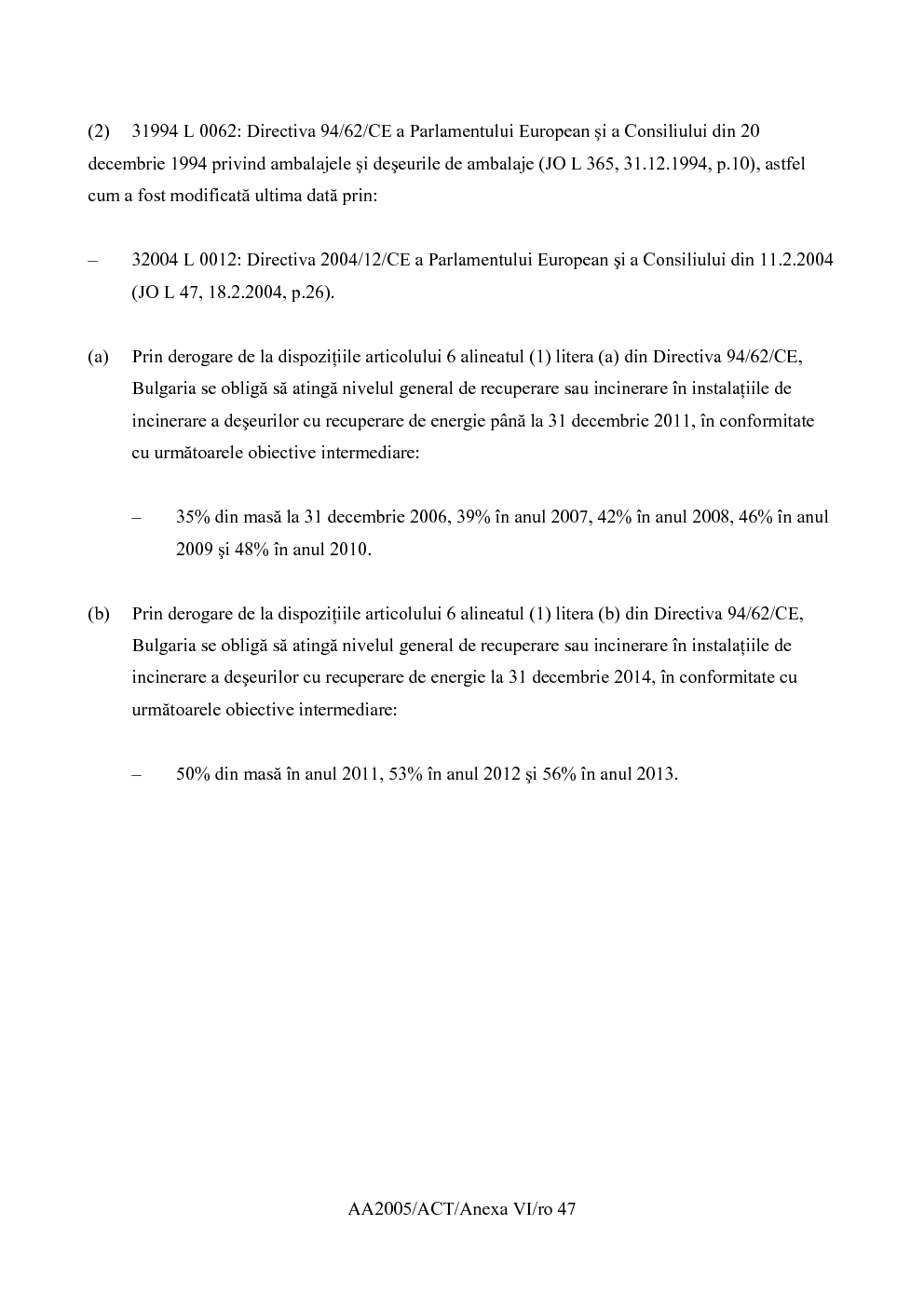 (2) 31994 L 0062: Directiva 94/62/CE a Parlamentului European şi a Consiliului din 20 decembrie 1994 privind ambalajele şi deşeurile de ambalaje (JO L 365, 31.12.1994, p.10), astfel cum a fost modificată ultima dată prin:

– 32004 L 0012: Directiva 2004/12/CE a Parlamentului European şi a Consiliului din 11.2.2004 (JO L 47, 18.2.2004, p.26).

(a) Prin derogare de la dispozițiile articolului 6 alineatul (1) litera (a) din Directiva 94/62/CE, Bulgaria se obligă să atingă nivelul general de recuperare sau incinerare în instalațiile de incinerare a deşeurilor cu recuperare de energie până la 31 decembrie 2011, în conformitate cu următoarele obiective intermediare:

– 35% din masă la 31 decembrie 2006, 39% în anul 2007, 42% în anul 2008, 46% în anul 2009 şi 48% în anul 2010.

(b) Prin derogare de la dispozițiile articolului 6 alineatul (1) litera (b) din Directiva 94/62/CE, Bulgaria se obligă să atingă nivelul general de recuperare sau incinerare în instalațiile de incinerare a deşeurilor cu recuperare de energie la 31 decembrie 2014, în conformitate cu următoarele obiective intermediare:

– 50% din masă în anul 2011, 53% în anul 2012 şi 56% în anul 2013.

AA2005/ACT/Anexa VI/ro 47